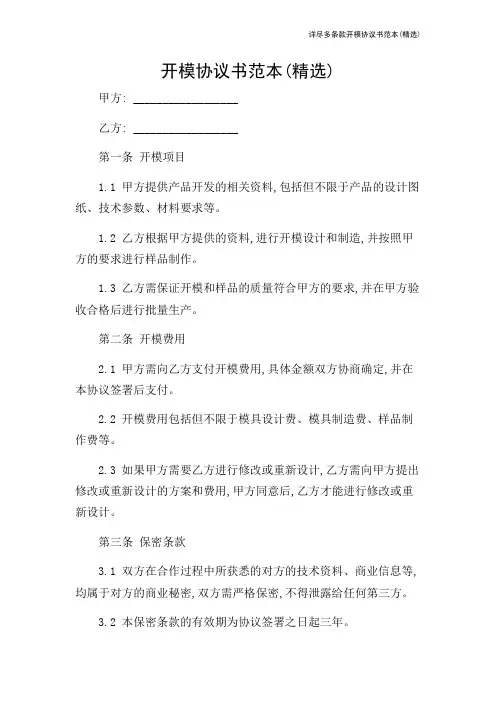 详尽多条款开模协议书范本(精选)

开模协议书范本(精选)

甲方: ________________

乙方: ________________

第一条 开模项目

1.1 甲方提供产品开发的相关资料,包括但不限于产品的设计图纸、技术参数、材料要求等。

1.2 乙方根据甲方提供的资料,进行开模设计和制造,并按照甲方的要求进行样品制作。

1.3 乙方需保证开模和样品的质量符合甲方的要求,并在甲方验收合格后进行批量生产。

第二条 开模费用

2.1 甲方需向乙方支付开模费用,具体金额双方协商确定,并在本协议签署后支付。

2.2 开模费用包括但不限于模具设计费、模具制造费、样品制作费等。

2.3 如果甲方需要乙方进行修改或重新设计,乙方需向甲方提出修改或重新设计的方案和费用,甲方同意后,乙方才能进行修改或重新设计。

第三条 保密条款

3.1 双方在合作过程中所获悉的对方的技术资料、商业信息等,均属于对方的商业秘密,双方需严格保密,不得泄露给任何第三方。

3.2 本保密条款的有效期为协议签署之日起三年。